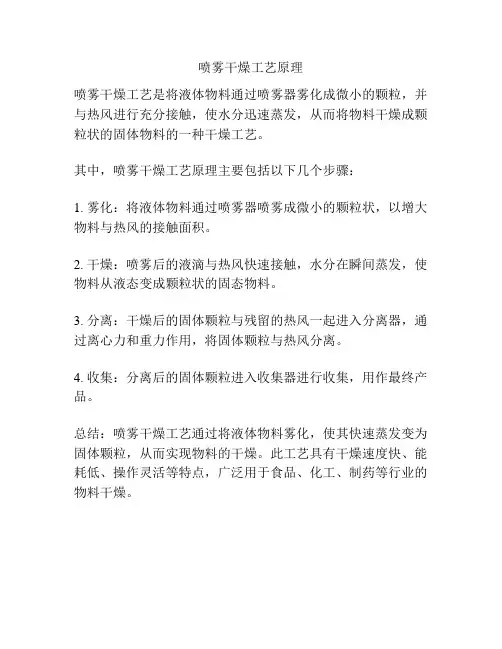 喷雾干燥工艺原理

喷雾干燥工艺是将液体物料通过喷雾器雾化成微小的颗粒，并与热风进行充分接触，使水分迅速蒸发，从而将物料干燥成颗粒状的固体物料的一种干燥工艺。

其中，喷雾干燥工艺原理主要包括以下几个步骤：

1. 雾化：将液体物料通过喷雾器喷雾成微小的颗粒状，以增大物料与热风的接触面积。

2. 干燥：喷雾后的液滴与热风快速接触，水分在瞬间蒸发，使物料从液态变成颗粒状的固态物料。

3. 分离：干燥后的固体颗粒与残留的热风一起进入分离器，通过离心力和重力作用，将固体颗粒与热风分离。

4. 收集：分离后的固体颗粒进入收集器进行收集，用作最终产品。

总结：喷雾干燥工艺通过将液体物料雾化，使其快速蒸发变为固体颗粒，从而实现物料的干燥。此工艺具有干燥速度快、能耗低、操作灵活等特点，广泛用于食品、化工、制药等行业的物料干燥。